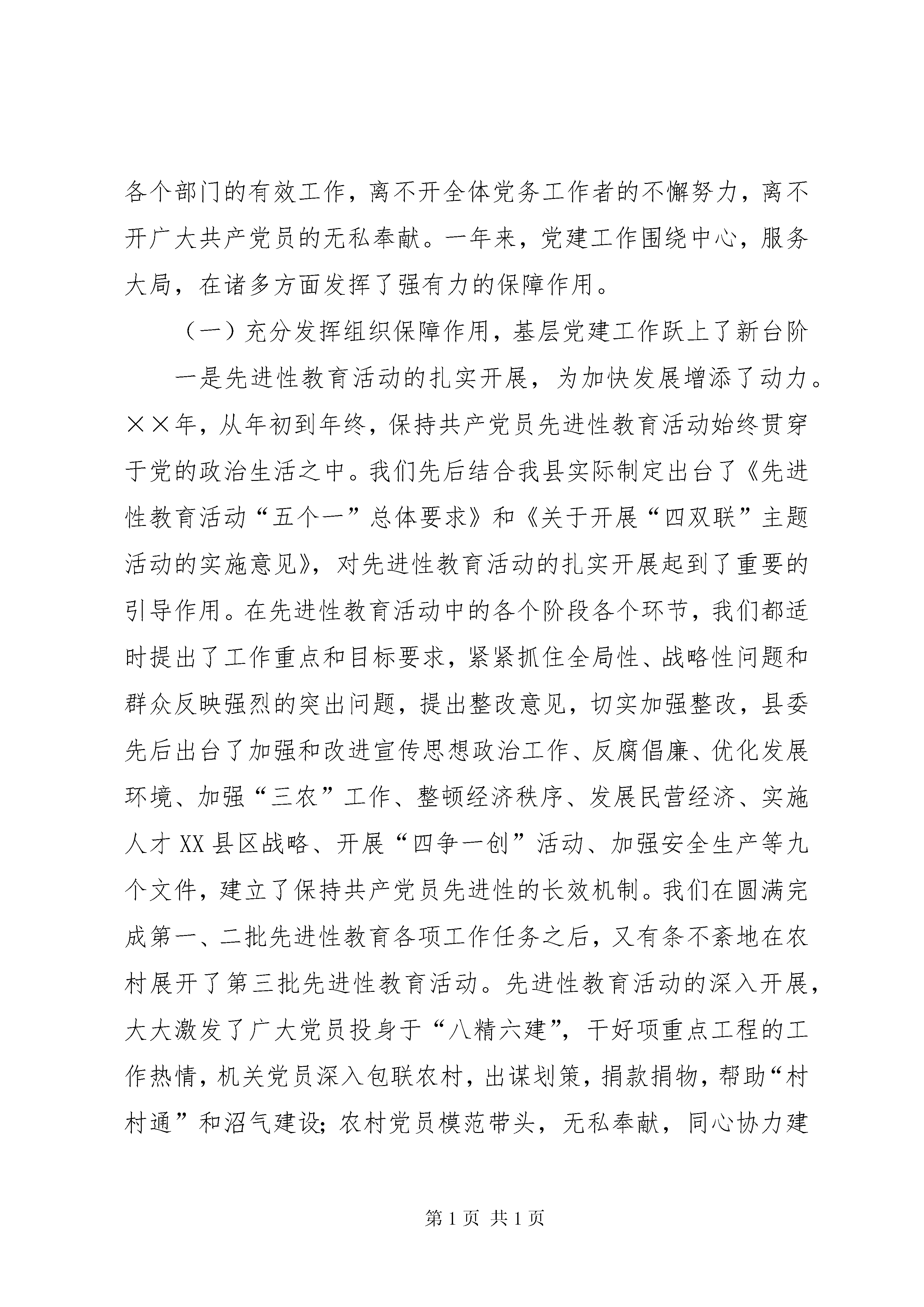 各个部门的有效工作，离不开全体党务工作者的不懈努力，离不开广大共产党员的无私奉献。一年来，党建工作围绕中心，服务大局，在诸多方面发挥了强有力的保障作用。

（一）充分发挥组织保障作用，基层党建工作跃上了新台阶

一是先进性教育活动的扎实开展，为加快发展增添了动力。××年，从年初到年终，保持共产党员先进性教育活动始终贯穿于党的政治生活之中。我们先后结合我县实际制定出台了《先进性教育活动“五个一”总体要求》和《关于开展“四双联”主题活动的实施意见》，对先进性教育活动的扎实开展起到了重要的引导作用。在先进性教育活动中的各个阶段各个环节，我们都适时提出了工作重点和目标要求，紧紧抓住全局性、战略性问题和群众反映强烈的突出问题，提出整改意见，切实加强整改，县委先后出台了加强和改进宣传思想政治工作、反腐倡廉、优化发展环境、加强“三农”工作、整顿经济秩序、发展民营经济、实施人才XX县区战略、开展“四争一创”活动、加强安全生产等九个文件，建立了保持共产党员先进性的长效机制。我们在圆满完成第一、二批先进性教育各项工作任务之后，又有条不紊地在农村展开了第三批先进性教育活动。先进性教育活动的深入开展，大大激发了广大党员投身于“八精六建”，干好项重点工程的工作热情，机关党员深入包联农村，出谋划策，捐款捐物，帮助“村村通”和沼气建设；农村党员模范带头，无私奉献，同心协力建

第1页 共1页